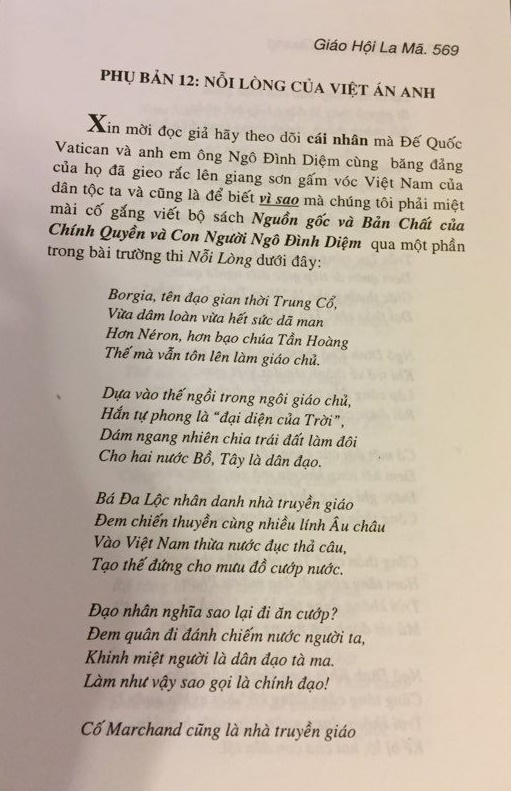 Giáo Hội La Mã. 569

PHỤ BẢN 12: NỖI LÒNG CỦA VIỆT ÁN ANH

Xin mời đọc giả hãy theo dõi cái nhân mà Đế Quốc Vatican và anh em ông Ngô Đình Diệm cùng băng đảng của họ đã gieo rắc lên giang sơn gấm vóc Việt Nam của dân tộc ta và cũng là để biết vì sao mà chúng tôi phải miệt mài cố gắng viết bộ sách Nguồn gốc và Bản Chất của Chính Quyền và Con Người Ngô Đình Diệm qua một phần trong bài trường thi Nỗi Lòng dưới đây:

Borgia, tên đạo gian thời Trung Cổ,
Vừa dâm loàn vừa hết sức dã man
Hơn Néron, hơn bạo chúa Tần Hoàng
Thế mà vẫn tôn lên làm giáo chủ.

Dựa vào thế ngồi trong ngôi giáo chủ,
Hắn tự phong là "đại diện của Trời",
Dám ngang nhiên chia trái đất làm đôi
Cho hai nước Bồ, Tây là dân đạo.

Bá Đa Lộc nhân danh nhà truyền giáo
Đem chiến thuyền cùng nhiều lính Âu châu
Vào Việt Nam thừa nước đục thả câu,
Tạo thế đứng cho mưu đồ cướp nước.

Đạo nhân nghĩa sao lại đi ăn cướp?
Đem quân đi đánh chiếm nước người ta,
Khinh miệt người là dân đạo tà ma.
Làm như vậy sao gọi là chính đạo!

Cố Marchand cũng là nhà truyền giáo